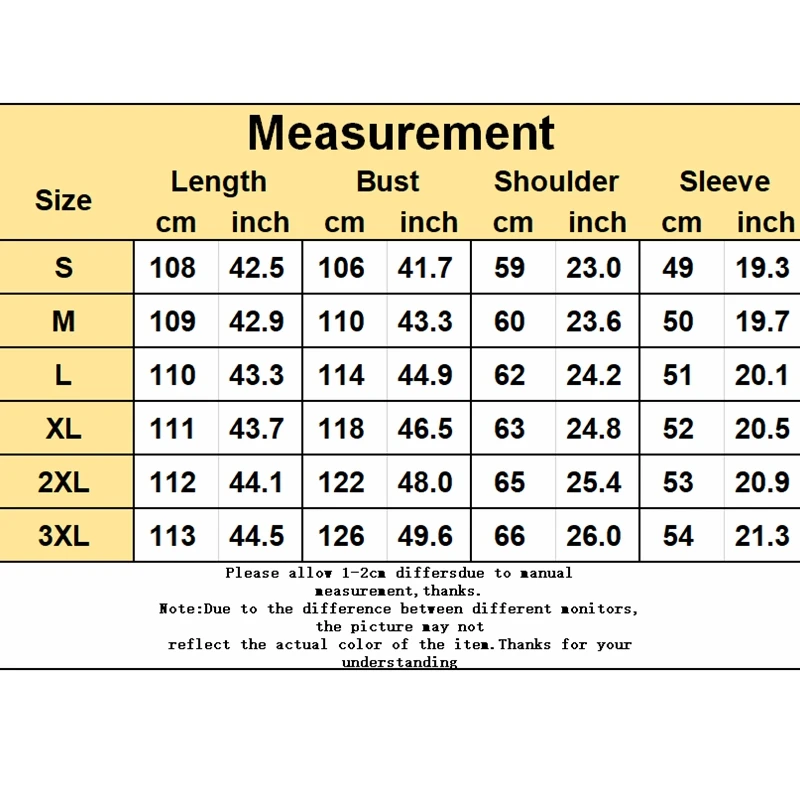 Measurement

| Size | Length cm | Length inch | Bust cm | Bust inch | Shoulder cm | Shoulder inch | Sleeve cm | Sleeve inch |
|---|---|---|---|---|---|---|---|---|
| S | 108 | 42.5 | 106 | 41.7 | 59 | 23.0 | 49 | 19.3 |
| M | 109 | 42.9 | 110 | 43.3 | 60 | 23.6 | 50 | 19.7 |
| L | 110 | 43.3 | 114 | 44.9 | 62 | 24.2 | 51 | 20.1 |
| XL | 111 | 43.7 | 118 | 46.5 | 63 | 24.8 | 52 | 20.5 |
| 2XL | 112 | 44.1 | 122 | 48.0 | 65 | 25.4 | 53 | 20.9 |
| 3XL | 113 | 44.5 | 126 | 49.6 | 66 | 26.0 | 54 | 21.3 |

Please allow 1-2cm differsdue to manual measurement,thanks.
Note:Due to the difference between different monitors, the picture may not reflect the actual color of the item.Thanks for your understanding